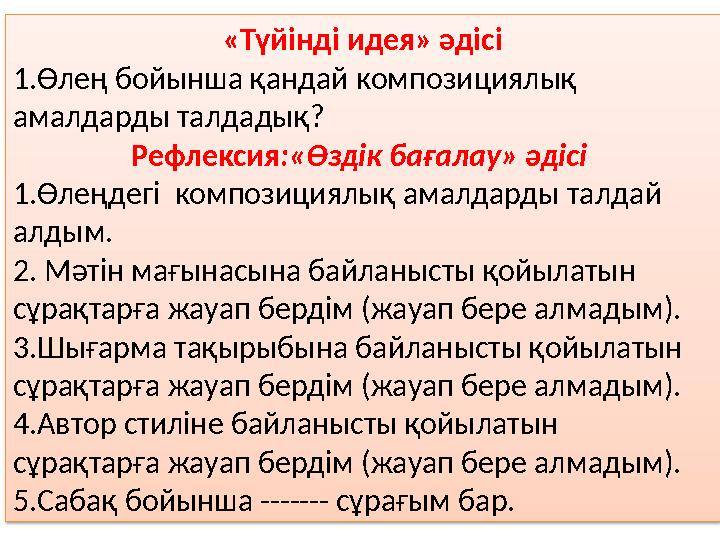 «Түйінді идея» әдісі
1.Өлең бойынша қандай композициялық амалдарды талдадық?
Рефлексия:«Өздік бағалау» әдісі
1.Өлеңдегі композициялық амалдарды талдай алдым.
2. Мәтін мағынасына байланысты қойылатын сұрақтарға жауап бердім (жауап бере алмадым).
3.Шығарма тақырыбына байланысты қойылатын сұрақтарға жауап бердім (жауап бере алмадым).
4.Автор стиліне байланысты қойылатын сұрақтарға жауап бердім (жауап бере алмадым).
5.Сабақ бойынша ------- сұрағым бар.